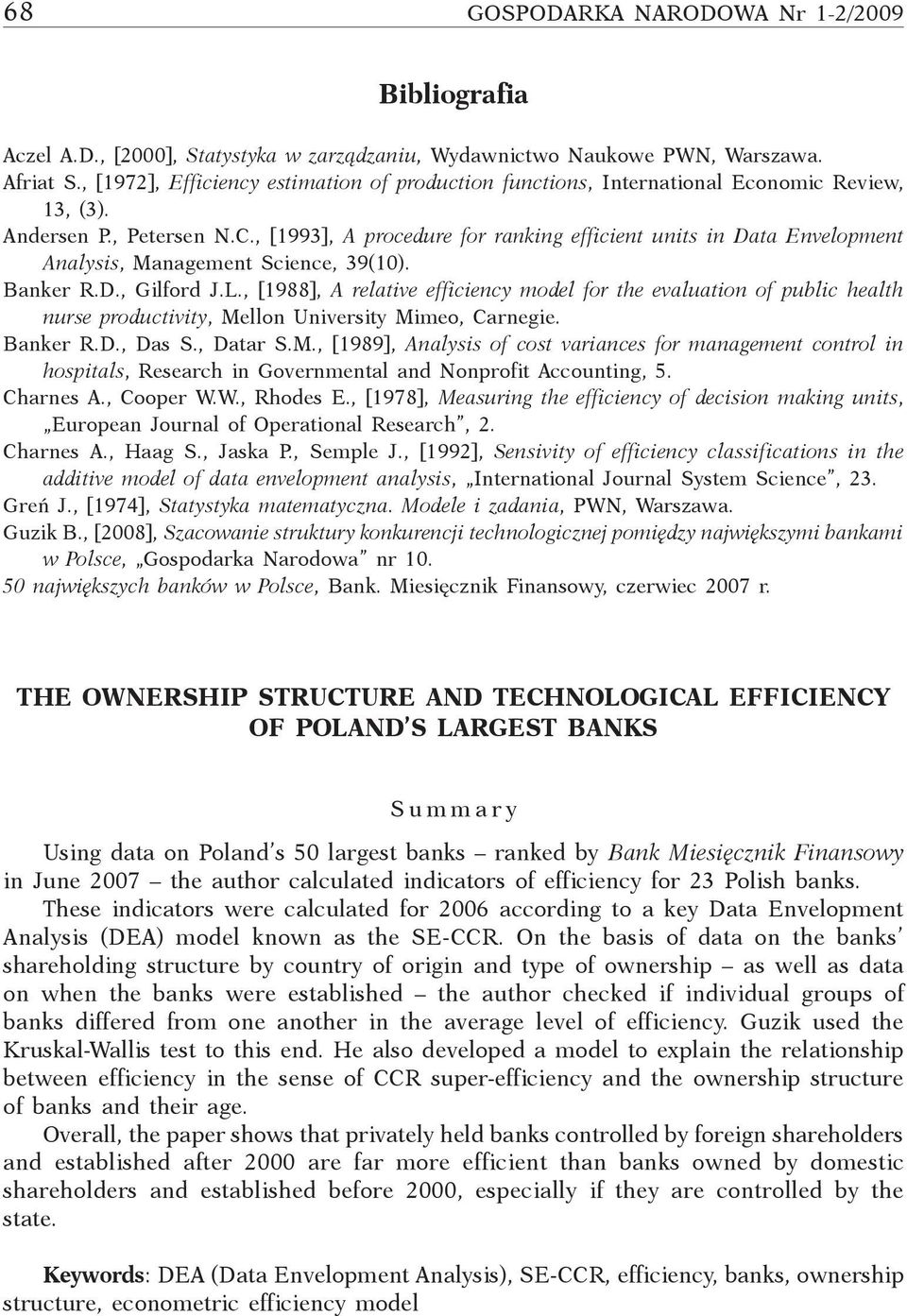 68 GOSPODARKA NARODOWA Nr 1-2/2009

Bibliografia

Aczel A.D., [2000], Statystyka w zarządzaniu, Wydawnictwo Naukowe PWN, Warszawa.
Afriat S., [1972], Efficiency estimation of production functions, International Economic Review, 13, (3).
Andersen P., Petersen N.C., [1993], A procedure for ranking efficient units in Data Envelopment Analysis, Management Science, 39(10).
Banker R.D., Gilford J.L., [1988], A relative efficiency model for the evaluation of public health nurse productivity, Mellon University Mimeo, Carnegie.
Banker R.D., Das S., Datar S.M., [1989], Analysis of cost variances for management control in hospitals, Research in Governmental and Nonprofit Accounting, 5.
Charnes A., Cooper W.W., Rhodes E., [1978], Measuring the efficiency of decision making units, „European Journal of Operational Research", 2.
Charnes A., Haag S., Jaska P., Semple J., [1992], Sensivity of efficiency classifications in the additive model of data envelopment analysis, „International Journal System Science", 23.
Greń J., [1974], Statystyka matematyczna. Modele i zadania, PWN, Warszawa.
Guzik B., [2008], Szacowanie struktury konkurencji technologicznej pomiędzy największymi bankami w Polsce, „Gospodarka Narodowa" nr 10.
50 największych banków w Polsce, Bank. Miesięcznik Finansowy, czerwiec 2007 r.

THE OWNERSHIP STRUCTURE AND TECHNOLOGICAL EFFICIENCY OF POLAND'S LARGEST BANKS

Summary

Using data on Poland's 50 largest banks – ranked by Bank Miesięcznik Finansowy in June 2007 – the author calculated indicators of efficiency for 23 Polish banks.

These indicators were calculated for 2006 according to a key Data Envelopment Analysis (DEA) model known as the SE-CCR. On the basis of data on the banks' shareholding structure by country of origin and type of ownership – as well as data on when the banks were established – the author checked if individual groups of banks differed from one another in the average level of efficiency. Guzik used the Kruskal-Wallis test to this end. He also developed a model to explain the relationship between efficiency in the sense of CCR super-efficiency and the ownership structure of banks and their age.

Overall, the paper shows that privately held banks controlled by foreign shareholders and established after 2000 are far more efficient than banks owned by domestic shareholders and established before 2000, especially if they are controlled by the state.

Keywords: DEA (Data Envelopment Analysis), SE-CCR, efficiency, banks, ownership structure, econometric efficiency model